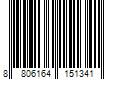 8 806164 151341